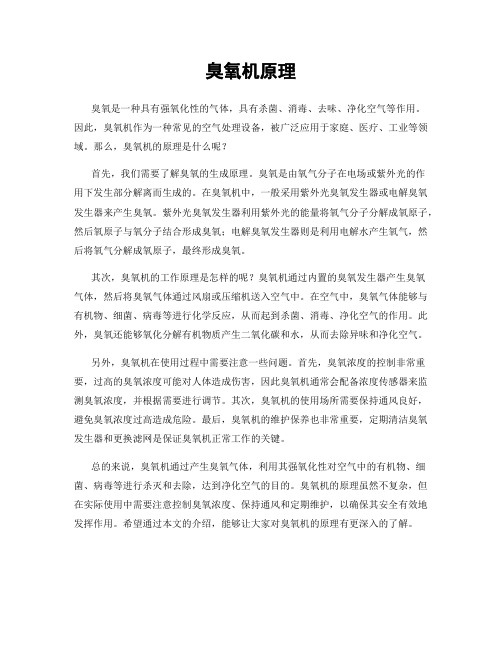 臭氧机原理

臭氧是一种具有强氧化性的气体，具有杀菌、消毒、去味、净化空气等作用。因此，臭氧机作为一种常见的空气处理设备，被广泛应用于家庭、医疗、工业等领域。那么，臭氧机的原理是什么呢？

首先，我们需要了解臭氧的生成原理。臭氧是由氧气分子在电场或紫外光的作用下发生部分解离而生成的。在臭氧机中，一般采用紫外光臭氧发生器或电解臭氧发生器来产生臭氧。紫外光臭氧发生器利用紫外光的能量将氧气分子分解成氧原子，然后氧原子与氧分子结合形成臭氧；电解臭氧发生器则是利用电解水产生氧气，然后将氧气分解成氧原子，最终形成臭氧。

其次，臭氧机的工作原理是怎样的呢？臭氧机通过内置的臭氧发生器产生臭氧气体，然后将臭氧气体通过风扇或压缩机送入空气中。在空气中，臭氧气体能够与有机物、细菌、病毒等进行化学反应，从而起到杀菌、消毒、净化空气的作用。此外，臭氧还能够氧化分解有机物质产生二氧化碳和水，从而去除异味和净化空气。

另外，臭氧机在使用过程中需要注意一些问题。首先，臭氧浓度的控制非常重要，过高的臭氧浓度可能对人体造成伤害，因此臭氧机通常会配备浓度传感器来监测臭氧浓度，并根据需要进行调节。其次，臭氧机的使用场所需要保持通风良好，避免臭氧浓度过高造成危险。最后，臭氧机的维护保养也非常重要，定期清洁臭氧发生器和更换滤网是保证臭氧机正常工作的关键。

总的来说，臭氧机通过产生臭氧气体，利用其强氧化性对空气中的有机物、细菌、病毒等进行杀灭和去除，达到净化空气的目的。臭氧机的原理虽然不复杂，但在实际使用中需要注意控制臭氧浓度、保持通风和定期维护，以确保其安全有效地发挥作用。希望通过本文的介绍，能够让大家对臭氧机的原理有更深入的了解。